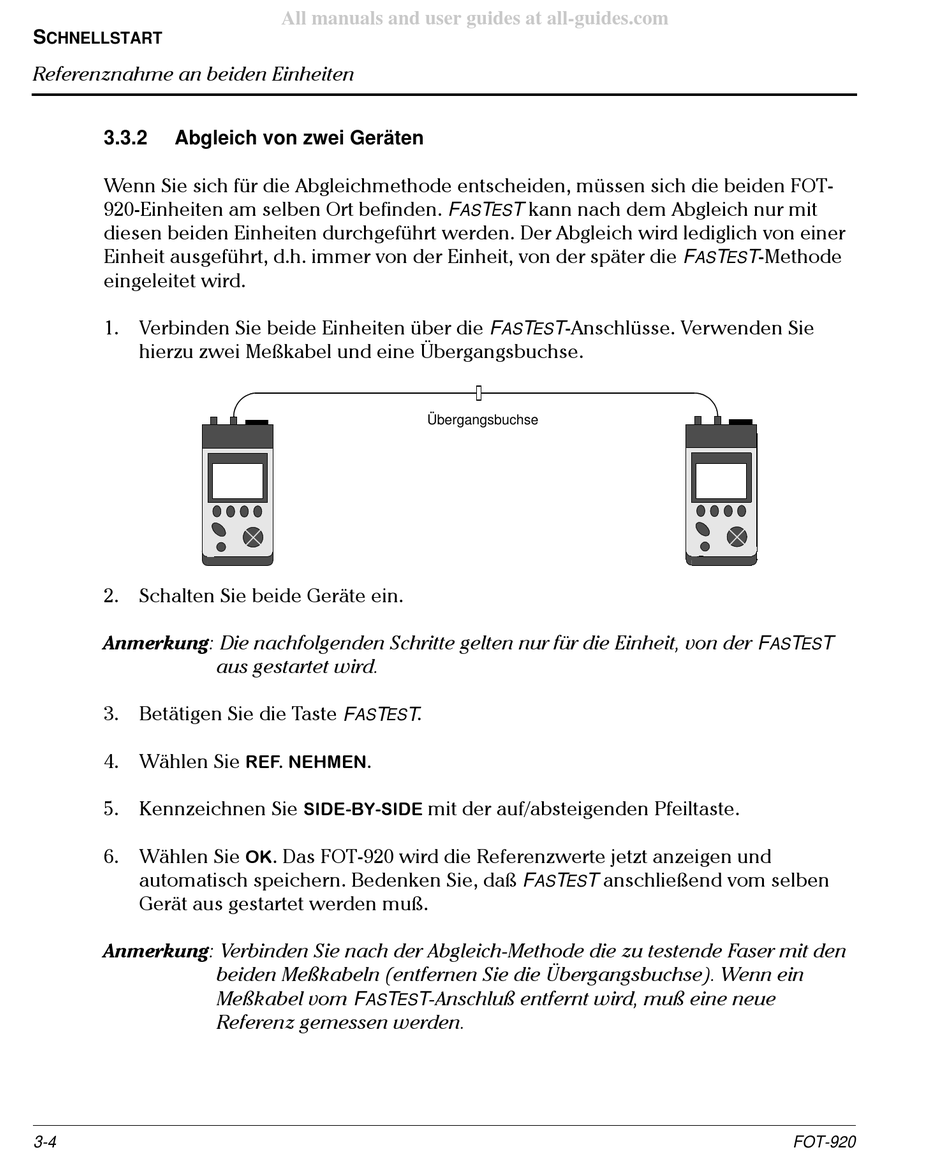 All manuals and user guides at all-guides.com

SCHNELLSTART

Referenznahme an beiden Einheiten

3.3.2 Abgleich von zwei Geräten

Wenn Sie sich für die Abgleichmethode entscheiden, müssen sich die beiden FOT-920-Einheiten am selben Ort befinden. FASTEST kann nach dem Abgleich nur mit diesen beiden Einheiten durchgeführt werden. Der Abgleich wird lediglich von einer Einheit ausgeführt, d.h. immer von der Einheit, von der später die FASTEST-Methode eingeleitet wird.

1. Verbinden Sie beide Einheiten über die FASTEST-Anschlüsse. Verwenden Sie hierzu zwei Meßkabel und eine Übergangsbuchse.

Übergangsbuchse

2. Schalten Sie beide Geräte ein.

Anmerkung: Die nachfolgenden Schritte gelten nur für die Einheit, von der FASTEST aus gestartet wird.

3. Betätigen Sie die Taste FASTEST.

4. Wählen Sie REF. NEHMEN.

5. Kennzeichnen Sie SIDE-BY-SIDE mit der auf/absteigenden Pfeiltaste.

6. Wählen Sie OK. Das FOT-920 wird die Referenzwerte jetzt anzeigen und automatisch speichern. Bedenken Sie, daß FASTEST anschließend vom selben Gerät aus gestartet werden muß.

Anmerkung: Verbinden Sie nach der Abgleich-Methode die zu testende Faser mit den beiden Meßkabeln (entfernen Sie die Übergangsbuchse). Wenn ein Meßkabel vom FASTEST-Anschluß entfernt wird, muß eine neue Referenz gemessen werden.

3-4

FOT-920